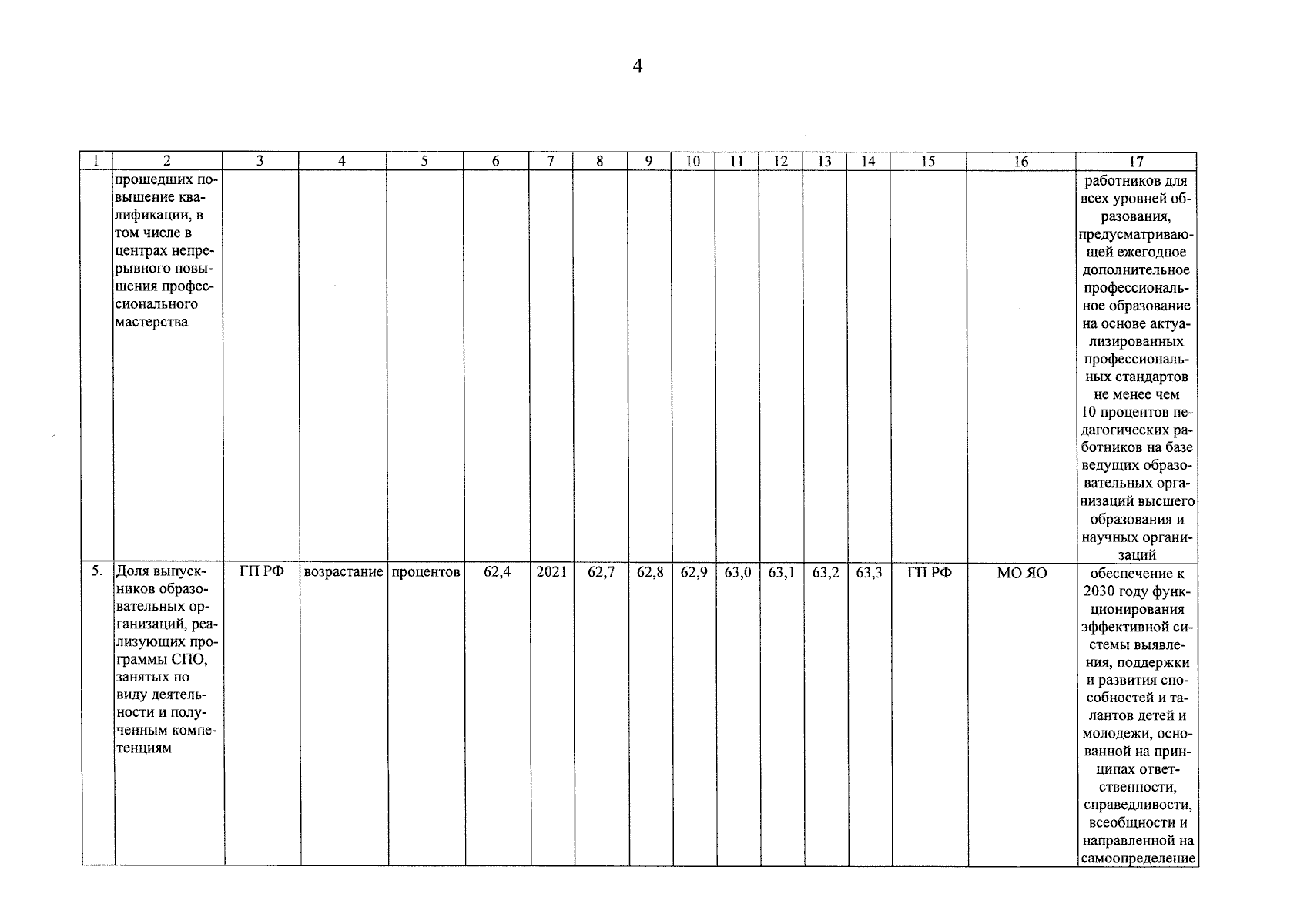 4

| 1 | 2 | 3 | 4 | 5 | 6 | 7 | 8 | 9 | 10 | 11 | 12 | 13 | 14 | 15 | 16 | 17 |
|---|---|---|---|---|---|---|---|---|---|---|---|---|---|---|---|---|
| | прошедших повышение квалификации, в том числе в центрах непрерывного повышения профессионального мастерства | | | | | | | | | | | | | | | работников для всех уровней образования, предусматривающей ежегодное дополнительное профессиональное образование на основе актуализированных профессиональных стандартов не менее чем 10 процентов педагогических работников на базе ведущих образовательных организаций высшего образования и научных организаций |
| 5. | Доля выпускников образовательных организаций, реализующих программы СПО, занятых по виду деятельности и полученным компетенциям | ГП РФ | возрастание | процентов | 62,4 | 2021 | 62,7 | 62,8 | 62,9 | 63,0 | 63,1 | 63,2 | 63,3 | ГП РФ | МО ЯО | обеспечение к 2030 году функционирования эффективной системы выявления, поддержки и развития способностей и талантов детей и молодежи, основанной на принципах ответственности, справедливости, всеобщности и направленной на самоопределение |